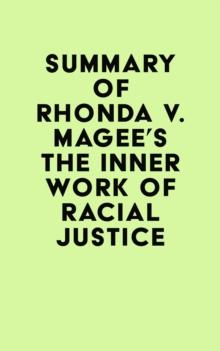 SUMMARY OF RHONDA V. MAGEE'S THE INNER WORK OF RACIAL JUSTICE